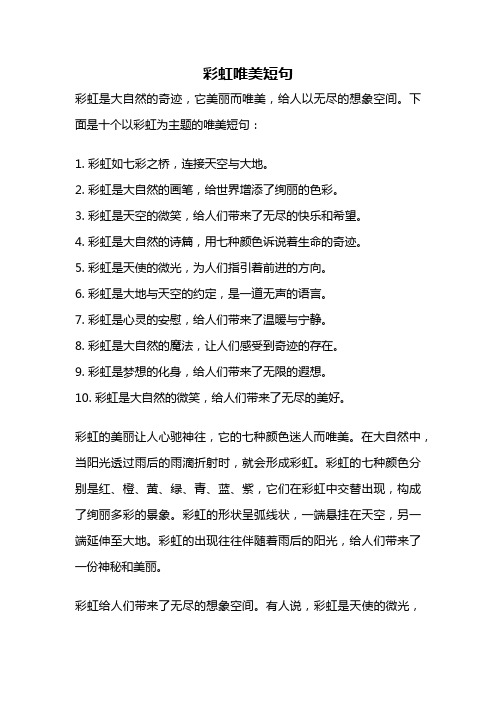 彩虹唯美短句

彩虹是大自然的奇迹，它美丽而唯美，给人以无尽的想象空间。下面是十个以彩虹为主题的唯美短句：

1. 彩虹如七彩之桥，连接天空与大地。

2. 彩虹是大自然的画笔，给世界增添了绚丽的色彩。

3. 彩虹是天空的微笑，给人们带来了无尽的快乐和希望。

4. 彩虹是大自然的诗篇，用七种颜色诉说着生命的奇迹。

5. 彩虹是天使的微光，为人们指引着前进的方向。

6. 彩虹是大地与天空的约定，是一道无声的语言。

7. 彩虹是心灵的安慰，给人们带来了温暖与宁静。

8. 彩虹是大自然的魔法，让人们感受到奇迹的存在。

9. 彩虹是梦想的化身，给人们带来了无限的遐想。

10. 彩虹是大自然的微笑，给人们带来了无尽的美好。

彩虹的美丽让人心驰神往，它的七种颜色迷人而唯美。在大自然中，当阳光透过雨后的雨滴折射时，就会形成彩虹。彩虹的七种颜色分别是红、橙、黄、绿、青、蓝、紫，它们在彩虹中交替出现，构成了绚丽多彩的景象。彩虹的形状呈弧线状，一端悬挂在天空，另一端延伸至大地。彩虹的出现往往伴随着雨后的阳光，给人们带来了一份神秘和美丽。

彩虹给人们带来了无尽的想象空间。有人说，彩虹是天使的微光，